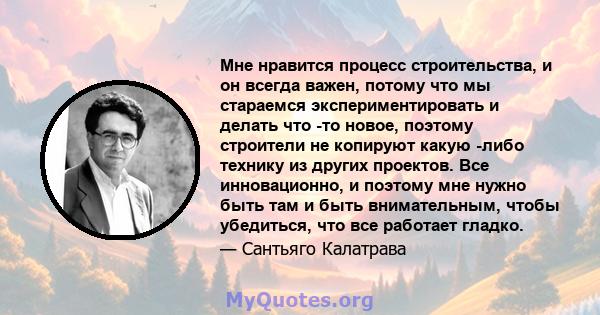 Мне нравится процесс строительства, и он всегда важен, потому что мы стараемся экспериментировать и делать что -то новое, поэтому строители не копируют какую -либо технику из других проектов. Все инновационно, и поэтому мне нужно быть там и быть внимательным, чтобы убедиться, что все работает гладко.

— Сантьяго Калатрава

MyQuotes.org